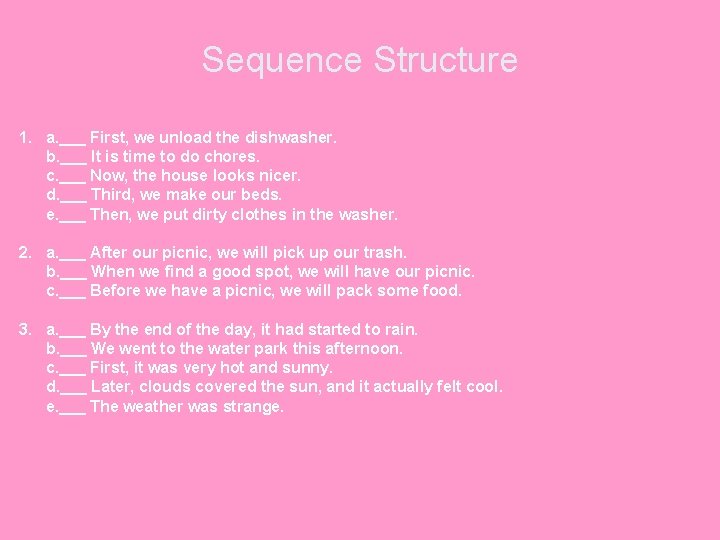 Sequence Structure

1. a.____ First, we unload the dishwasher.
b.____ It is time to do chores.
c.____ Now, the house looks nicer.
d.____ Third, we make our beds.
e.____ Then, we put dirty clothes in the washer.

2. a.____ After our picnic, we will pick up our trash.
b.____ When we find a good spot, we will have our picnic.
c.____ Before we have a picnic, we will pack some food.

3. a.____ By the end of the day, it had started to rain.
b.____ We went to the water park this afternoon.
c.____ First, it was very hot and sunny.
d.____ Later, clouds covered the sun, and it actually felt cool.
e.____ The weather was strange.